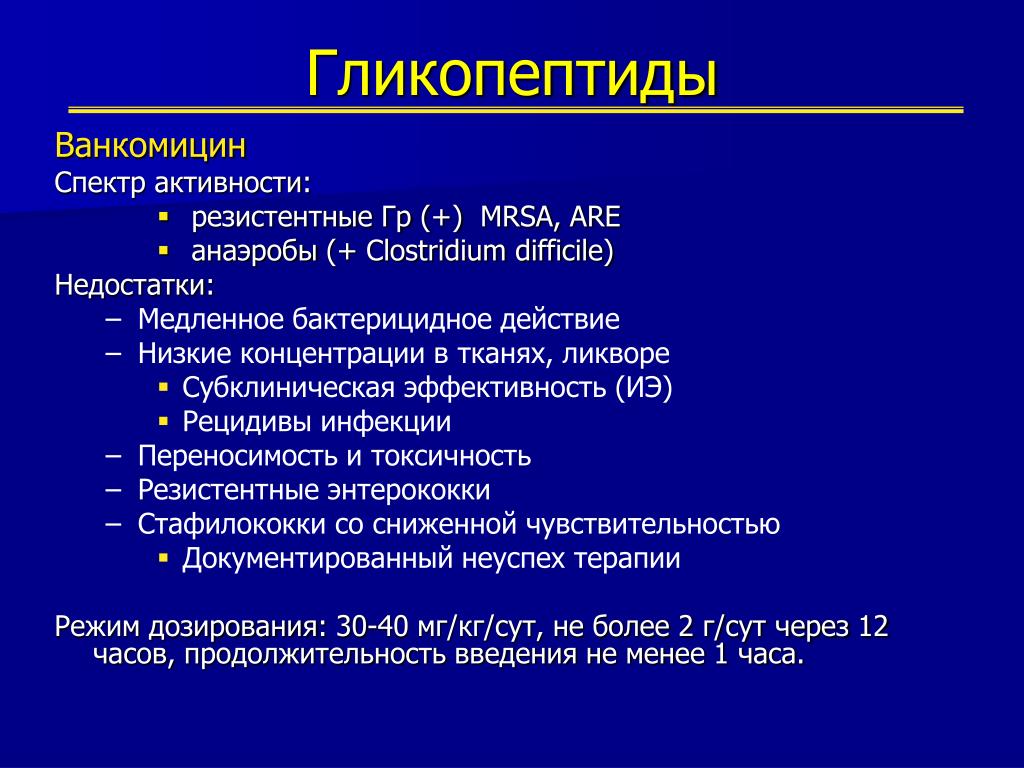 Гликопептиды

Ванкомицин

Спектр активности:

▪ резистентные Гр (+) MRSA, ARE

▪ анаэробы (+ Clostridium difficile)

Недостатки:

– Медленное бактерицидное действие

– Низкие концентрации в тканях, ликворе

▪ Субклиническая эффективность (ИЭ)

▪ Рецидивы инфекции

– Переносимость и токсичность

– Резистентные энтерококки

– Стафилококки со сниженной чувствительностью

▪ Документированный неуспех терапии

Режим дозирования: 30-40 мг/кг/сут, не более 2 г/сут через 12 часов, продолжительность введения не менее 1 часа.